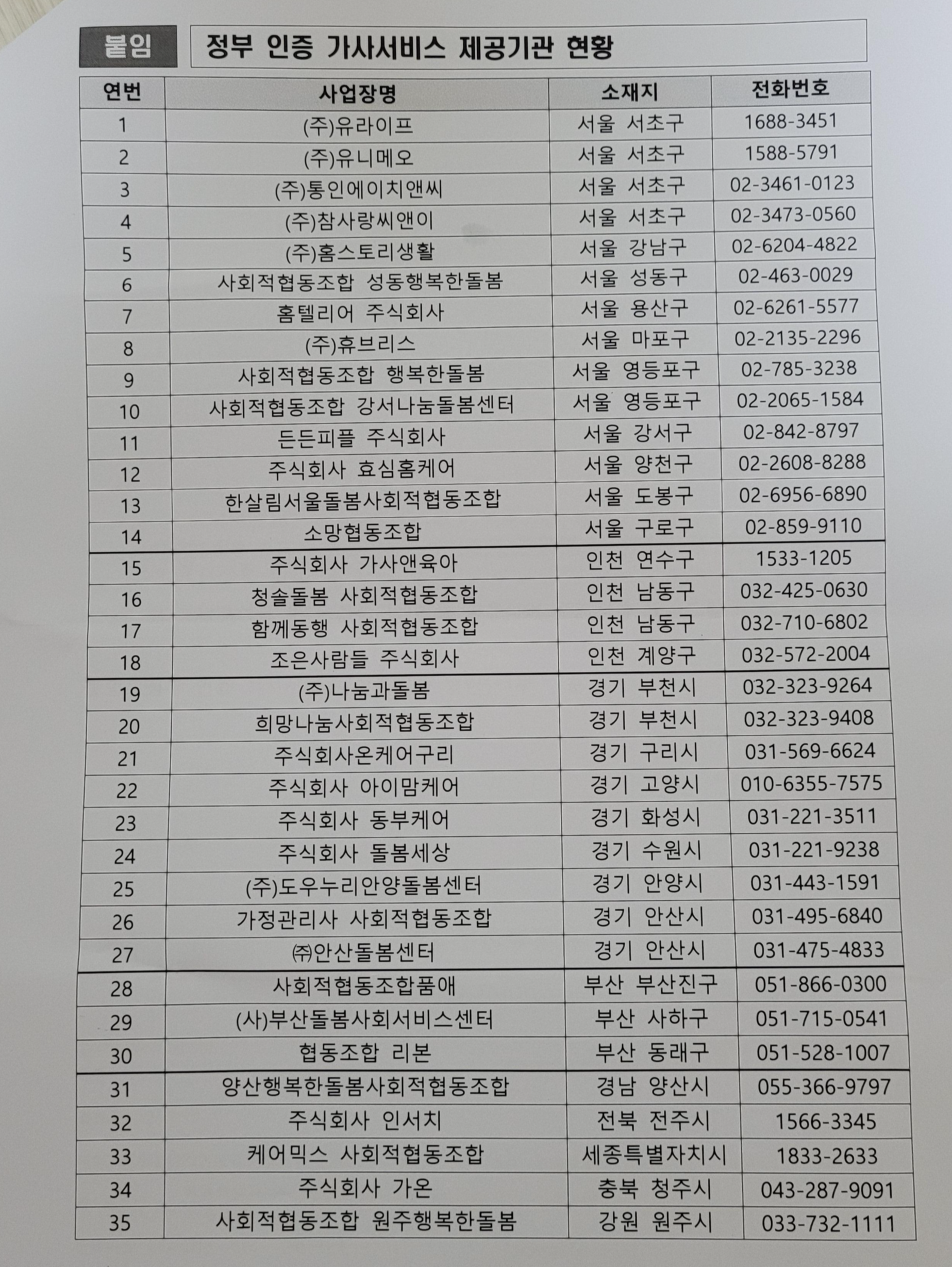 붙임 정부 인증 가사서비스 제공기관 현황

| 연번 | 사업장명 | 소재지 | 전화번호 |
|---|---|---|---|
| 1 | (주)유라이프 | 서울 서초구 | 1688-3451 |
| 2 | (주)유니메오 | 서울 서초구 | 1588-5791 |
| 3 | (주)통인에이치앤씨 | 서울 서초구 | 02-3461-0123 |
| 4 | (주)참사랑씨앤이 | 서울 서초구 | 02-3473-0560 |
| 5 | (주)홈스토리생활 | 서울 강남구 | 02-6204-4822 |
| 6 | 사회적협동조합 성동행복한돌봄 | 서울 성동구 | 02-463-0029 |
| 7 | 홈텔리어 주식회사 | 서울 용산구 | 02-6261-5577 |
| 8 | (주)휴브리스 | 서울 마포구 | 02-2135-2296 |
| 9 | 사회적협동조합 행복한돌봄 | 서울 영등포구 | 02-785-3238 |
| 10 | 사회적협동조합 강서나눔돌봄센터 | 서울 영등포구 | 02-2065-1584 |
| 11 | 든든피플 주식회사 | 서울 강서구 | 02-842-8797 |
| 12 | 주식회사 효심홈케어 | 서울 양천구 | 02-2608-8288 |
| 13 | 한살림서울돌봄사회적협동조합 | 서울 도봉구 | 02-6956-6890 |
| 14 | 소망협동조합 | 서울 구로구 | 02-859-9110 |
| 15 | 주식회사 가사앤육아 | 인천 연수구 | 1533-1205 |
| 16 | 청솔돌봄 사회적협동조합 | 인천 남동구 | 032-425-0630 |
| 17 | 함께동행 사회적협동조합 | 인천 남동구 | 032-710-6802 |
| 18 | 조은사람들 주식회사 | 인천 계양구 | 032-572-2004 |
| 19 | (주)나눔과돌봄 | 경기 부천시 | 032-323-9264 |
| 20 | 희망나눔사회적협동조합 | 경기 부천시 | 032-323-9408 |
| 21 | 주식회사온케어구리 | 경기 구리시 | 031-569-6624 |
| 22 | 주식회사 아이맘케어 | 경기 고양시 | 010-6355-7575 |
| 23 | 주식회사 동부케어 | 경기 화성시 | 031-221-3511 |
| 24 | 주식회사 돌봄세상 | 경기 수원시 | 031-221-9238 |
| 25 | (주)도우누리안양돌봄센터 | 경기 안양시 | 031-443-1591 |
| 26 | 가정관리사 사회적협동조합 | 경기 안산시 | 031-495-6840 |
| 27 | ㈜안산돌봄센터 | 경기 안산시 | 031-475-4833 |
| 28 | 사회적협동조합품애 | 부산 부산진구 | 051-866-0300 |
| 29 | (사)부산돌봄사회서비스센터 | 부산 사하구 | 051-715-0541 |
| 30 | 협동조합 리본 | 부산 동래구 | 051-528-1007 |
| 31 | 양산행복한돌봄사회적협동조합 | 경남 양산시 | 055-366-9797 |
| 32 | 주식회사 인서치 | 전북 전주시 | 1566-3345 |
| 33 | 케어믹스 사회적협동조합 | 세종특별자치시 | 1833-2633 |
| 34 | 주식회사 가온 | 충북 청주시 | 043-287-9091 |
| 35 | 사회적협동조합 원주행복한돌봄 | 강원 원주시 | 033-732-1111 |